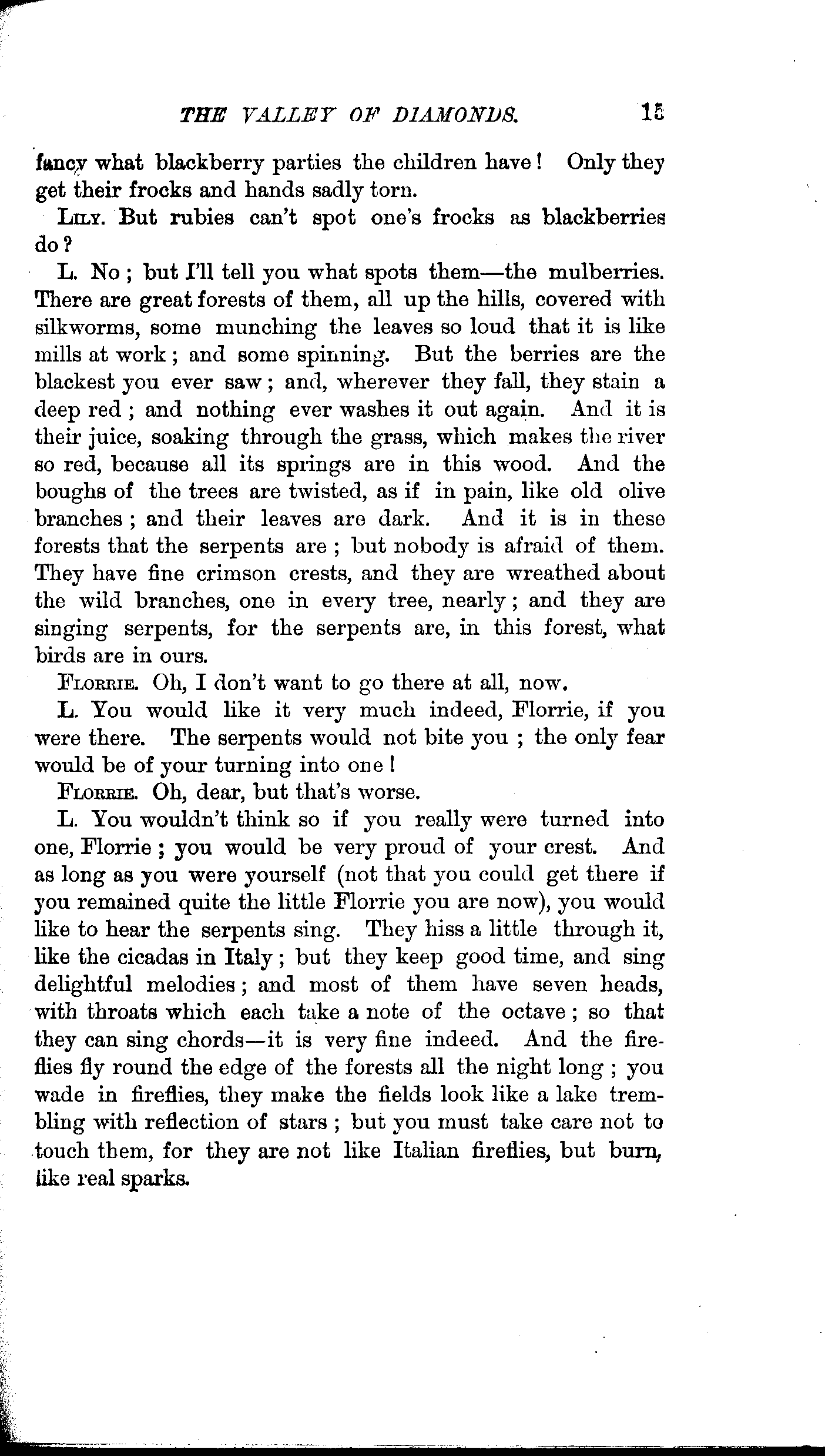 THE VALLEY OF DIAMONDS. 15

fancy what blackberry parties the children have! Only they get their frocks and hands sadly torn.

LILY. But rubies can't spot one's frocks as blackberries do?

L. No; but I'll tell you what spots them—the mulberries. There are great forests of them, all up the hills, covered with silkworms, some munching the leaves so loud that it is like mills at work; and some spinning. But the berries are the blackest you ever saw; and, wherever they fall, they stain a deep red; and nothing ever washes it out again. And it is their juice, soaking through the grass, which makes the river so red, because all its springs are in this wood. And the boughs of the trees are twisted, as if in pain, like old olive branches; and their leaves are dark. And it is in these forests that the serpents are; but nobody is afraid of them. They have fine crimson crests, and they are wreathed about the wild branches, one in every tree, nearly; and they are singing serpents, for the serpents are, in this forest, what birds are in ours.

FLORRIE. Oh, I don't want to go there at all, now.

L. You would like it very much indeed, Florrie, if you were there. The serpents would not bite you; the only fear would be of your turning into one!

FLORRIE. Oh, dear, but that's worse.

L. You wouldn't think so if you really were turned into one, Florrie; you would be very proud of your crest. And as long as you were yourself (not that you could get there if you remained quite the little Florrie you are now), you would like to hear the serpents sing. They hiss a little through it, like the cicadas in Italy; but they keep good time, and sing delightful melodies; and most of them have seven heads, with throats which each take a note of the octave; so that they can sing chords—it is very fine indeed. And the fireflies fly round the edge of the forests all the night long; you wade in fireflies, they make the fields look like a lake trembling with reflection of stars; but you must take care not to touch them, for they are not like Italian fireflies, but burn, like real sparks.